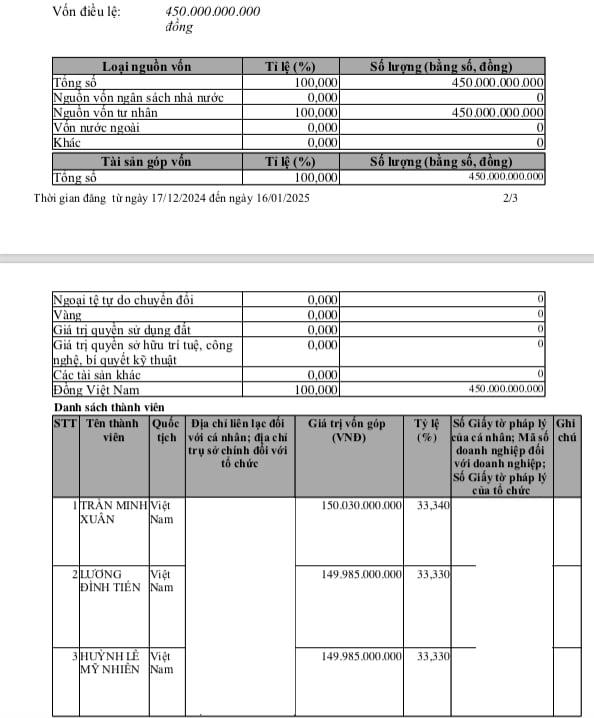 Vốn điều lệ: 450.000.000.000 đồng

| Loại nguồn vốn | Tỉ lệ (%) | Số lượng (bằng số, đồng) |
|---|---|---|
| Tổng số | 100,000 | 450.000.000.000 |
| Nguồn vốn ngân sách nhà nước | 0,000 | 0 |
| Nguồn vốn tư nhân | 100,000 | 450.000.000.000 |
| Vốn nước ngoài | 0,000 | 0 |
| Khác | 0,000 | 0 |

| Tài sản góp vốn | Tỉ lệ (%) | Số lượng (bằng số, đồng) |
|---|---|---|
| Tổng số | 100,000 | 450.000.000.000 |

Thời gian đăng từ ngày 17/12/2024 đến ngày 16/01/2025 2/3

| | | |
|---|---|---|
| Ngoại tệ tự do chuyển đổi | 0,000 | 0 |
| Vàng | 0,000 | 0 |
| Giá trị quyền sử dụng đất | 0,000 | 0 |
| Giá trị quyền sở hữu trí tuệ, công nghệ, bí quyết kỹ thuật | 0,000 | 0 |
| Các tài sản khác | 0,000 | 0 |
| Đồng Việt Nam | 100,000 | 450.000.000.000 |

Danh sách thành viên

| STT | Tên thành viên | Quốc tịch | Địa chỉ liên lạc đối với cá nhân; địa chỉ trụ sở chính đối với tổ chức | Giá trị vốn góp (VNĐ) | Tỷ lệ (%) | Số Giấy tờ pháp lý của cá nhân; Mã số doanh nghiệp đối với doanh nghiệp; Số Giấy tờ pháp lý của tổ chức | Ghi chú |
|---|---|---|---|---|---|---|---|
| 1 | TRẦN MINH XUÂN | Việt Nam | | 150.030.000.000 | 33,340 | | |
| 2 | LƯƠNG ĐÌNH TIẾN | Việt Nam | | 149.985.000.000 | 33,330 | | |
| 3 | HUỲNH LÊ MỸ NHIÊN | Việt Nam | | 149.985.000.000 | 33,330 | | |